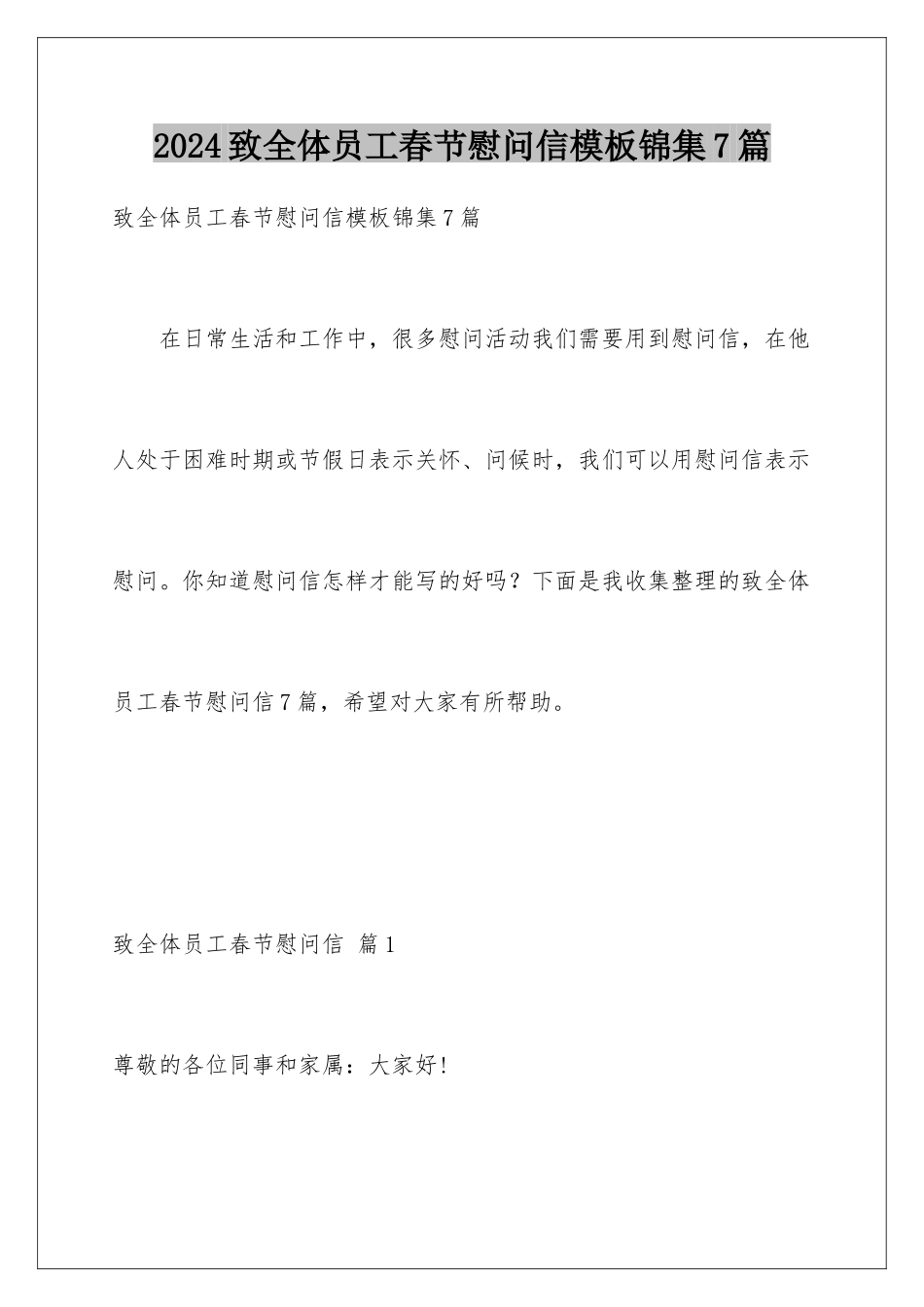 2024致全体员工春节慰问信模板锦集7篇

致全体员工春节慰问信模板锦集7篇

在日常生活和工作中，很多慰问活动我们需要用到慰问信，在他人处于困难时期或节假日表示关怀、问候时，我们可以用慰问信表示慰问。你知道慰问信怎样才能写的好吗？下面是我收集整理的致全体员工春节慰问信7篇，希望对大家有所帮助。

致全体员工春节慰问信 篇1

尊敬的各位同事和家属：大家好!